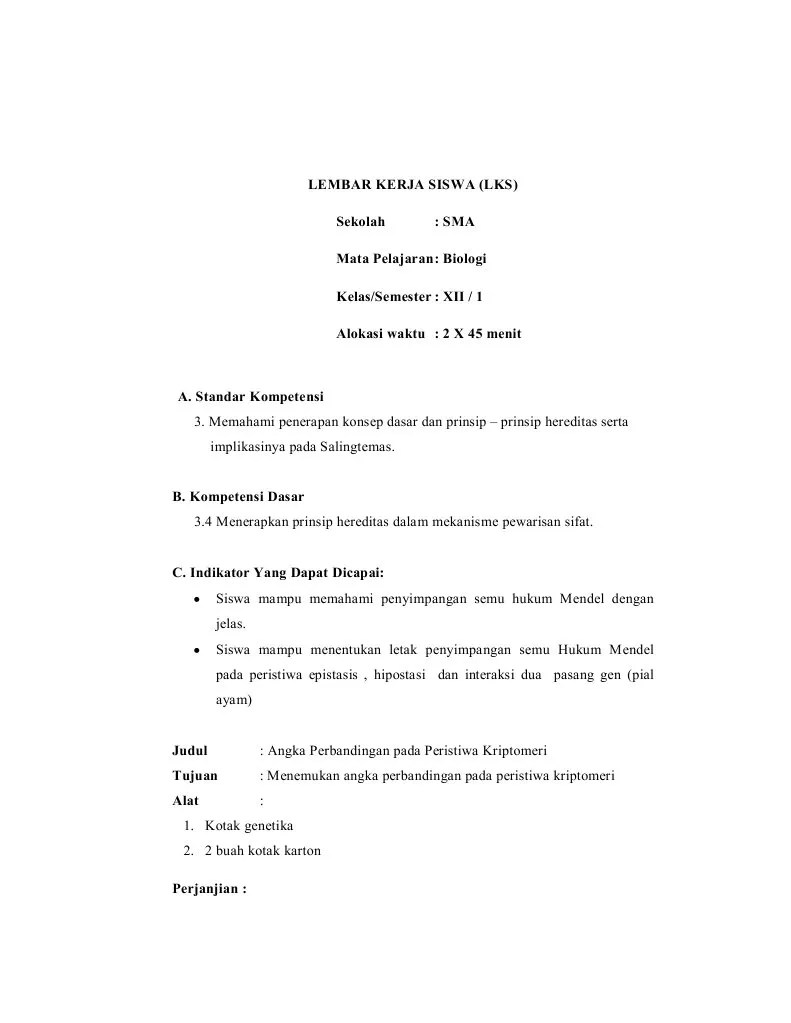 LEMBAR KERJA SISWA (LKS)

Sekolah : SMA

Mata Pelajaran: Biologi

Kelas/Semester : XII / 1

Alokasi waktu : 2 X 45 menit

A. Standar Kompetensi

3. Memahami penerapan konsep dasar dan prinsip – prinsip hereditas serta implikasinya pada Salingtemas.

B. Kompetensi Dasar

3.4 Menerapkan prinsip hereditas dalam mekanisme pewarisan sifat.

C. Indikator Yang Dapat Dicapai:

• Siswa mampu memahami penyimpangan semu hukum Mendel dengan jelas.
• Siswa mampu menentukan letak penyimpangan semu Hukum Mendel pada peristiwa epistasis , hipostasi dan interaksi dua pasang gen (pial ayam)

Judul : Angka Perbandingan pada Peristiwa Kriptomeri
Tujuan : Menemukan angka perbandingan pada peristiwa kriptomeri
Alat :
1. Kotak genetika
2. 2 buah kotak karton

Perjanjian :